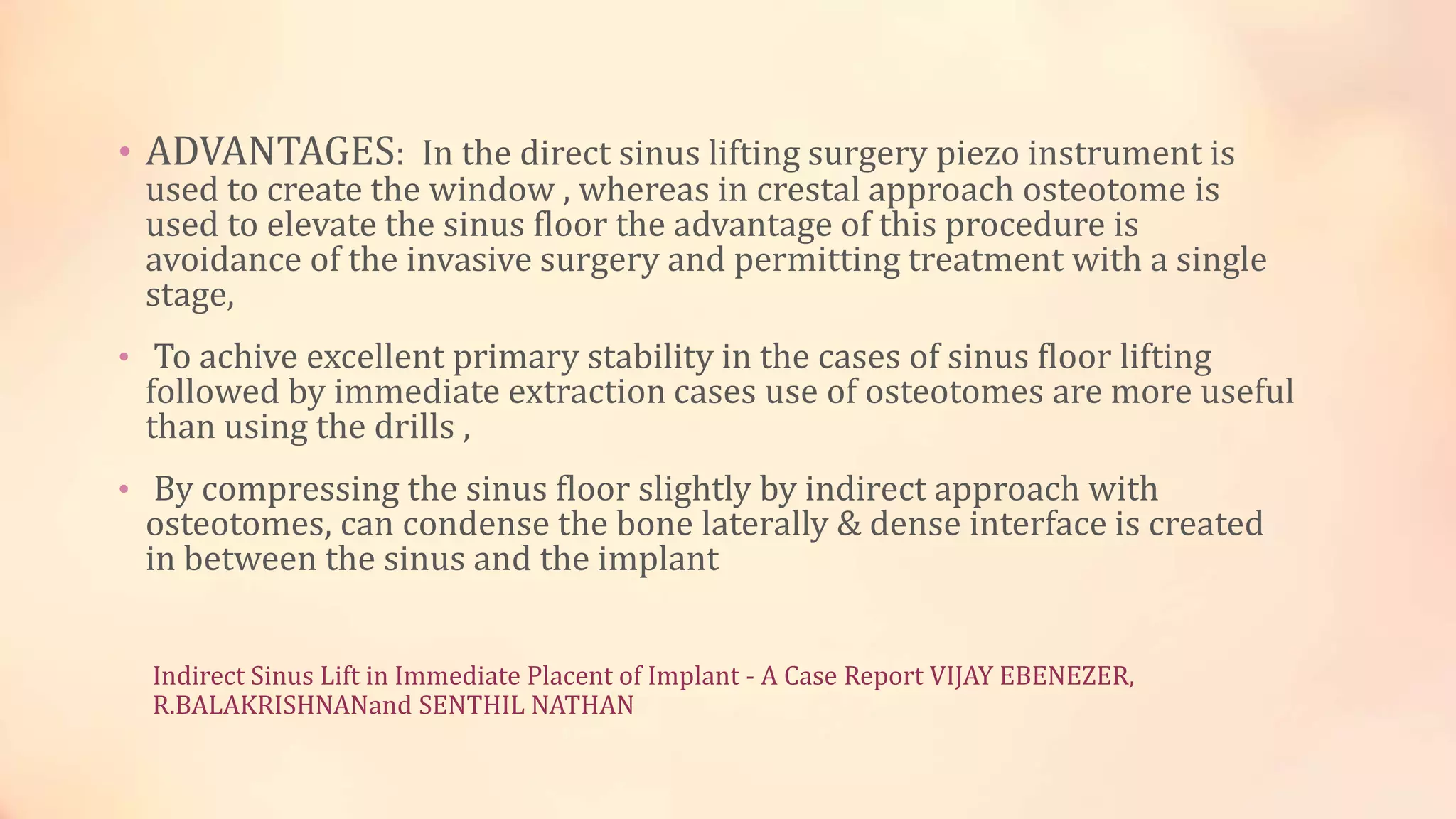 • ADVANTAGES: In the direct sinus lifting surgery piezo instrument is used to create the window , whereas in crestal approach osteotome is used to elevate the sinus floor the advantage of this procedure is avoidance of the invasive surgery and permitting treatment with a single stage,

• To achive excellent primary stability in the cases of sinus floor lifting followed by immediate extraction cases use of osteotomes are more useful than using the drills ,

• By compressing the sinus floor slightly by indirect approach with osteotomes, can condense the bone laterally & dense interface is created in between the sinus and the implant

Indirect Sinus Lift in Immediate Placent of Implant - A Case Report VIJAY EBENEZER, R.BALAKRISHNANand SENTHIL NATHAN